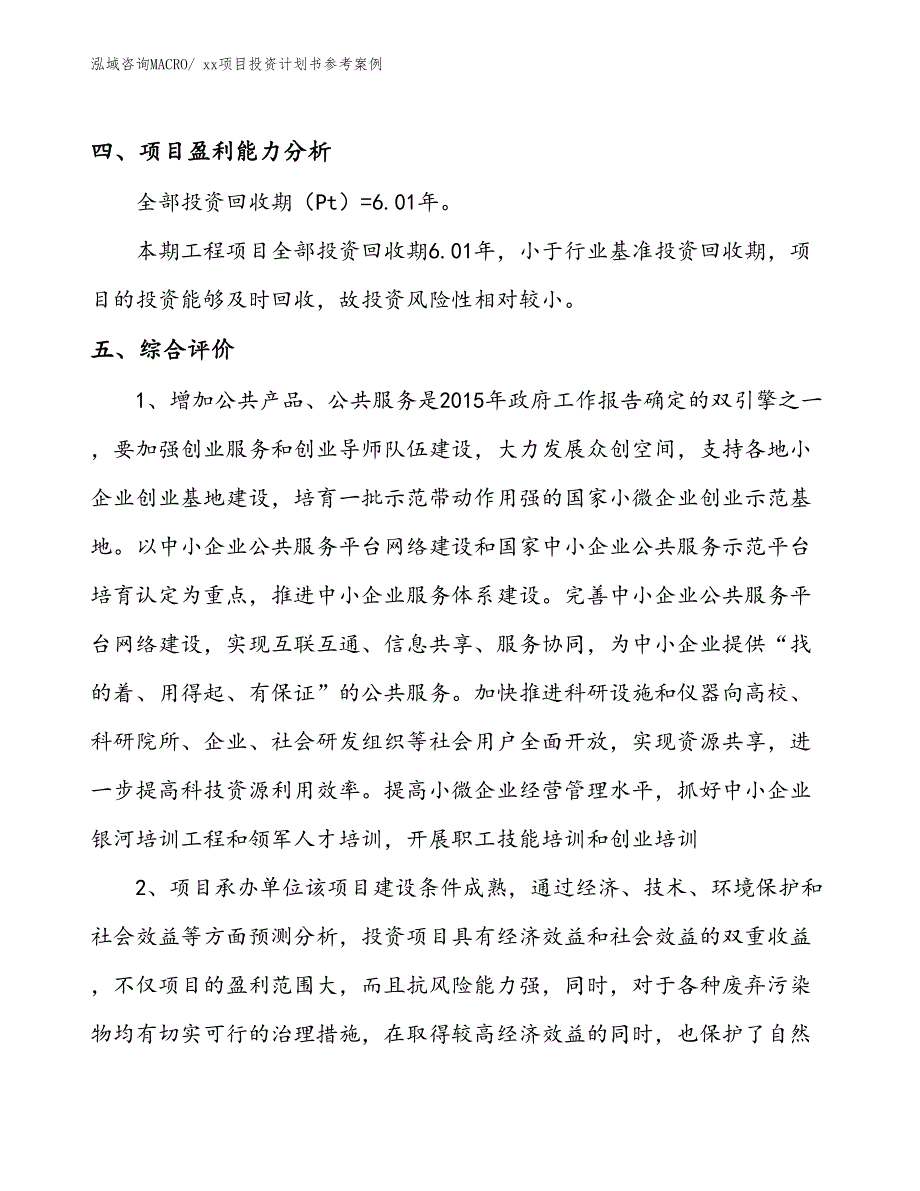 泓域咨询MACRO/ xx项目投资计划书参考案例

四、项目盈利能力分析

全部投资回收期（Pt）=6.01年。

本期工程项目全部投资回收期6.01年，小于行业基准投资回收期，项目的投资能够及时回收，故投资风险性相对较小。

五、综合评价

1、增加公共产品、公共服务是2015年政府工作报告确定的双引擎之一，要加强创业服务和创业导师队伍建设，大力发展众创空间，支持各地小企业创业基地建设，培育一批示范带动作用强的国家小微企业创业示范基地。以中小企业公共服务平台网络建设和国家中小企业公共服务示范平台培育认定为重点，推进中小企业服务体系建设。完善中小企业公共服务平台网络建设，实现互联互通、信息共享、服务协同，为中小企业提供“找的着、用得起、有保证”的公共服务。加快推进科研设施和仪器向高校、科研院所、企业、社会研发组织等社会用户全面开放，实现资源共享，进一步提高科技资源利用效率。提高小微企业经营管理水平，抓好中小企业银河培训工程和领军人才培训，开展职工技能培训和创业培训

2、项目承办单位该项目建设条件成熟，通过经济、技术、环境保护和社会效益等方面预测分析，投资项目具有经济效益和社会效益的双重收益，不仅项目的盈利范围大，而且抗风险能力强，同时，对于各种废弃污染物均有切实可行的治理措施，在取得较高经济效益的同时，也保护了自然